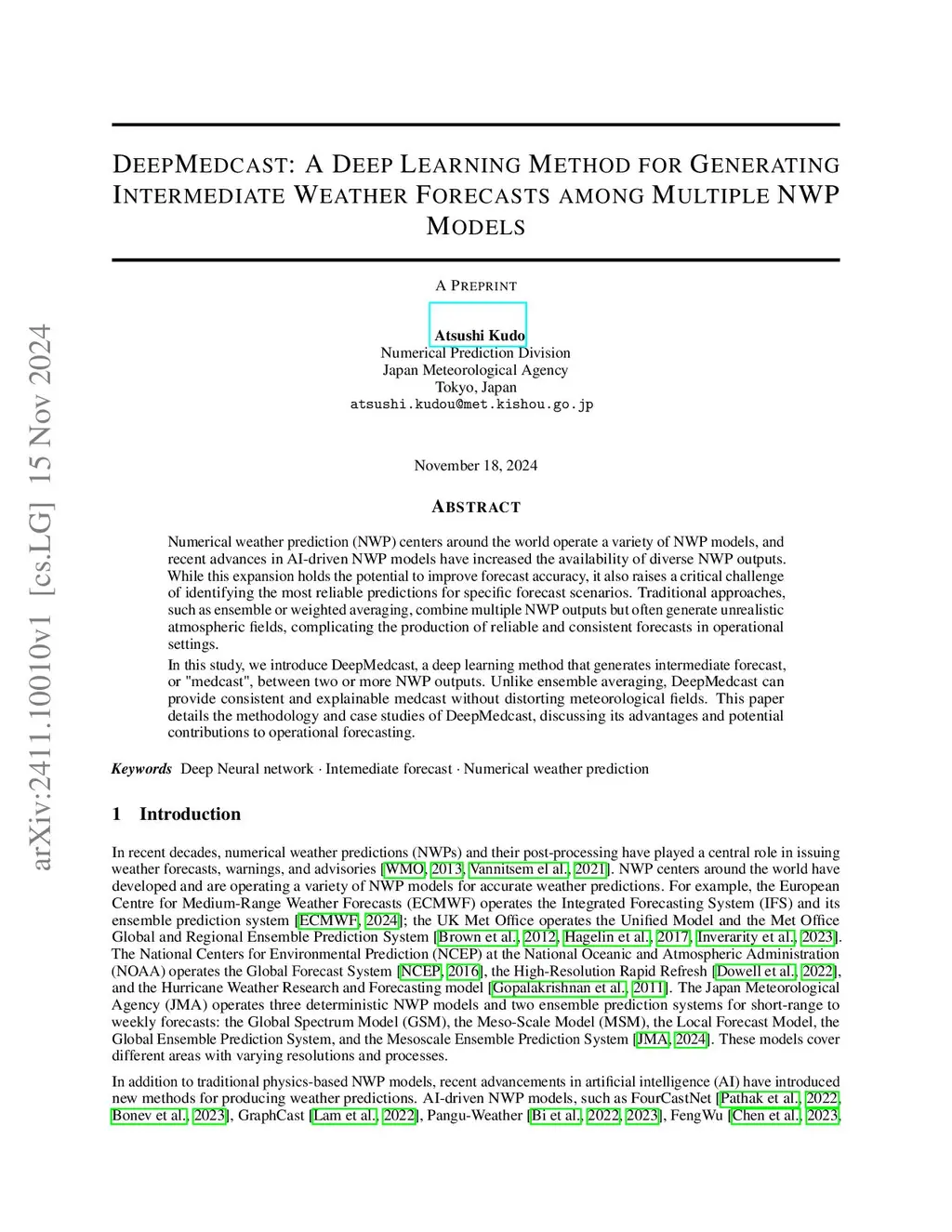 arXiv:2411.10010v1 [cs.LG] 15 Nov 2024

DEEPMEDCAST: A DEEP LEARNING METHOD FOR GENERATING INTERMEDIATE WEATHER FORECASTS AMONG MULTIPLE NWP MODELS

A PREPRINT

Atsushi Kudo
Numerical Prediction Division
Japan Meteorological Agency
Tokyo, Japan
atsushi.kudou@met.kishou.go.jp

November 18, 2024

ABSTRACT

Numerical weather prediction (NWP) centers around the world operate a variety of NWP models, and recent advances in AI-driven NWP models have increased the availability of diverse NWP outputs. While this expansion holds the potential to improve forecast accuracy, it also raises a critical challenge of identifying the most reliable predictions for specific forecast scenarios. Traditional approaches, such as ensemble or weighted averaging, combine multiple NWP outputs but often generate unrealistic atmospheric fields, complicating the production of reliable and consistent forecasts in operational settings.

In this study, we introduce DeepMedcast, a deep learning method that generates intermediate forecast, or "medcast", between two or more NWP outputs. Unlike ensemble averaging, DeepMedcast can provide consistent and explainable medcast without distorting meteorological fields. This paper details the methodology and case studies of DeepMedcast, discussing its advantages and potential contributions to operational forecasting.

Keywords Deep Neural network · Intemediate forecast · Numerical weather prediction

1 Introduction

In recent decades, numerical weather predictions (NWPs) and their post-processing have played a central role in issuing weather forecasts, warnings, and advisories [WMO, 2013, Vannitsem et al., 2021]. NWP centers around the world have developed and are operating a variety of NWP models for accurate weather predictions. For example, the European Centre for Medium-Range Weather Forecasts (ECMWF) operates the Integrated Forecasting System (IFS) and its ensemble prediction system [ECMWF, 2024]; the UK Met Office operates the Unified Model and the Met Office Global and Regional Ensemble Prediction System [Brown et al., 2012, Hagelin et al., 2017, Inverarity et al., 2023]. The National Centers for Environmental Prediction (NCEP) at the National Oceanic and Atmospheric Administration (NOAA) operates the Global Forecast System [NCEP, 2016], the High-Resolution Rapid Refresh [Dowell et al., 2022], and the Hurricane Weather Research and Forecasting model [Gopalakrishnan et al., 2011]. The Japan Meteorological Agency (JMA) operates three deterministic NWP models and two ensemble prediction systems for short-range to weekly forecasts: the Global Spectrum Model (GSM), the Meso-Scale Model (MSM), the Local Forecast Model, the Global Ensemble Prediction System, and the Mesoscale Ensemble Prediction System [JMA, 2024]. These models cover different areas with varying resolutions and processes.

In addition to traditional physics-based NWP models, recent advancements in artificial intelligence (AI) have introduced new methods for producing weather predictions. AI-driven NWP models, such as FourCastNet [Pathak et al., 2022, Bonev et al., 2023], GraphCast [Lam et al., 2022], Pangu-Weather [Bi et al., 2022, 2023], FengWu [Chen et al., 2023,